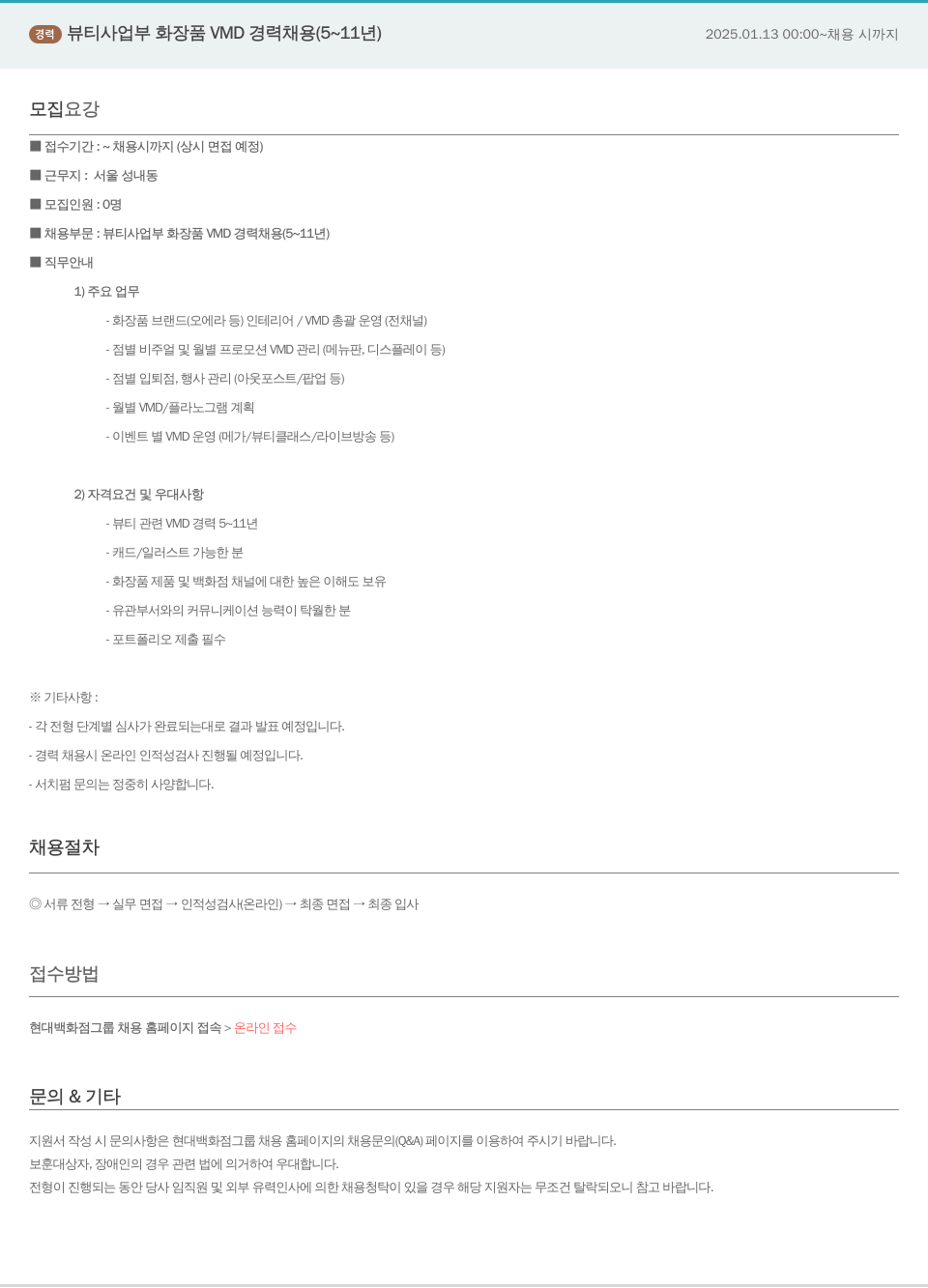 경력 뷰티사업부 화장품 VMD 경력채용(5~11년)

2025.01.13 00:00~채용 시까지

모집요강

■ 접수기간 : ~ 채용시까지 (상시 면접 예정)

■ 근무지 : 서울 성내동

■ 모집인원 : 0명

■ 채용부문 : 뷰티사업부 화장품 VMD 경력채용(5~11년)

■ 직무안내

1) 주요 업무

- 화장품 브랜드(오에라 등) 인테리어 / VMD 총괄 운영 (전채널)

- 점별 비주얼 및 월별 프로모션 VMD 관리 (메뉴판, 디스플레이 등)

- 점별 입퇴점, 행사 관리 (아웃포스트/팝업 등)

- 월별 VMD/플라노그램 계획

- 이벤트 별 VMD 운영 (메가/뷰티클래스/라이브방송 등)

2) 자격요건 및 우대사항

- 뷰티 관련 VMD 경력 5~11년

- 캐드/일러스트 가능한 분

- 화장품 제품 및 백화점 채널에 대한 높은 이해도 보유

- 유관부서와의 커뮤니케이션 능력이 탁월한 분

- 포트폴리오 제출 필수

※ 기타사항 :

- 각 전형 단계별 심사가 완료되는대로 결과 발표 예정입니다.

- 경력 채용시 온라인 인적성검사 진행될 예정입니다.

- 서치펌 문의는 정중히 사양합니다.

채용절차

◎ 서류 전형 → 실무 면접 → 인적성검사(온라인) → 최종 면접 → 최종 입사

접수방법

현대백화점그룹 채용 홈페이지 접속 > 온라인 접수

문의 & 기타

지원서 작성 시 문의사항은 현대백화점그룹 채용 홈페이지의 채용문의(Q&A) 페이지를 이용하여 주시기 바랍니다.
보훈대상자, 장애인의 경우 관련 법에 의거하여 우대합니다.
전형이 진행되는 동안 당사 임직원 및 외부 유력인사에 의한 채용청탁이 있을 경우 해당 지원자는 무조건 탈락되오니 참고 바랍니다.